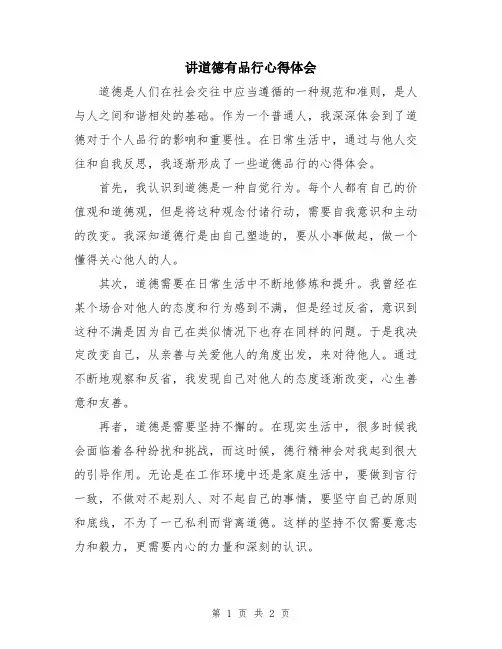 讲道德有品行心得体会

道德是人们在社会交往中应当遵循的一种规范和准则，是人与人之间和谐相处的基础。作为一个普通人，我深深体会到了道德对于个人品行的影响和重要性。在日常生活中，通过与他人交往和自我反思，我逐渐形成了一些道德品行的心得体会。

首先，我认识到道德是一种自觉行为。每个人都有自己的价值观和道德观，但是将这种观念付诸行动，需要自我意识和主动的改变。我深知道德行是由自己塑造的，要从小事做起，做一个懂得关心他人的人。

其次，道德需要在日常生活中不断地修炼和提升。我曾经在某个场合对他人的态度和行为感到不满，但是经过反省，意识到这种不满是因为自己在类似情况下也存在同样的问题。于是我决定改变自己，从亲善与关爱他人的角度出发，来对待他人。通过不断地观察和反省，我发现自己对他人的态度逐渐改变，心生善意和友善。

再者，道德是需要坚持不懈的。在现实生活中，很多时候我会面临着各种纷扰和挑战，而这时候，德行精神会对我起到很大的引导作用。无论是在工作环境中还是家庭生活中，要做到言行一致，不做对不起别人、对不起自己的事情，要坚守自己的原则和底线，不为了一己私利而背离道德。这样的坚持不仅需要意志力和毅力，更需要内心的力量和深刻的认识。

第 1 页 共 2 页